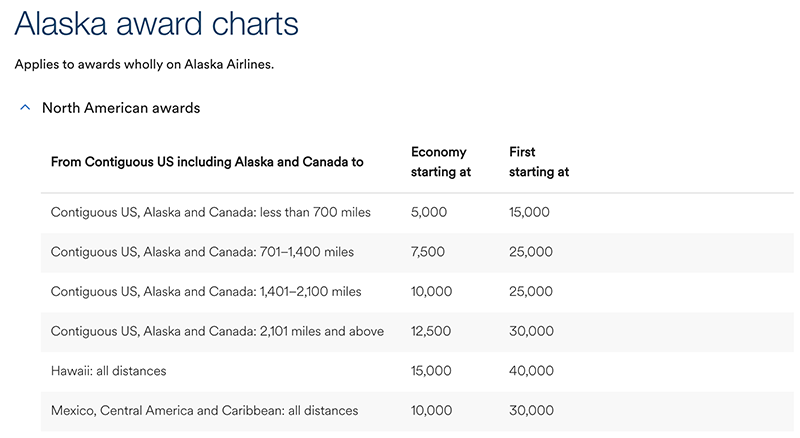 Alaska award charts

Applies to awards wholly on Alaska Airlines.

North American awards

| From Contiguous US including Alaska and Canada to | Economy starting at | First starting at |
|---|---|---|
| Contiguous US, Alaska and Canada: less than 700 miles | 5,000 | 15,000 |
| Contiguous US, Alaska and Canada: 701–1,400 miles | 7,500 | 25,000 |
| Contiguous US, Alaska and Canada: 1,401–2,100 miles | 10,000 | 25,000 |
| Contiguous US, Alaska and Canada: 2,101 miles and above | 12,500 | 30,000 |
| Hawaii: all distances | 15,000 | 40,000 |
| Mexico, Central America and Caribbean: all distances | 10,000 | 30,000 |